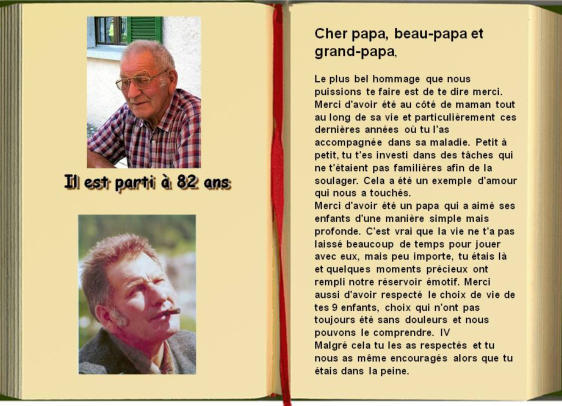 Il est parti à 82 ans

Cher papa, beau-papa et grand-papa,

Le plus bel hommage que nous puissions te faire est de te dire merci. Merci d'avoir été au côté de maman tout au long de sa vie et particulièrement ces dernières années où tu l'as accompagnée dans sa maladie. Petit à petit, tu t'es investi dans des tâches qui ne t'étaient pas familières afin de la soulager. Cela a été un exemple d'amour qui nous a touchés.
Merci d'avoir été un papa qui a aimé ses enfants d'une manière simple mais profonde. C'est vrai que la vie ne t'a pas laissé beaucoup de temps pour jouer avec eux, mais peu importe, tu étais là et quelques moments précieux ont rempli notre réservoir émotif. Merci aussi d'avoir respecté le choix de vie de tes 9 enfants, choix qui n'ont pas toujours été sans douleurs et nous pouvons le comprendre. IV
Malgré cela tu les as respectés et tu nous as même encouragés alors que tu étais dans la peine.